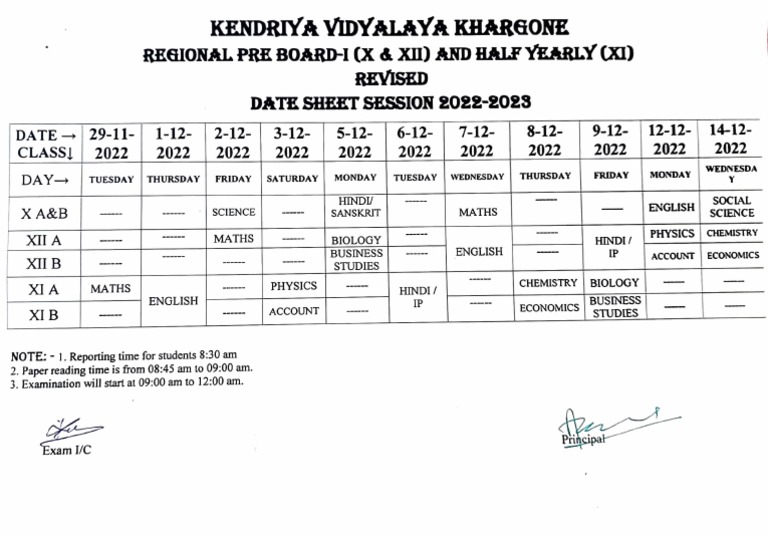 KENDRIYA VIDYALAYA KHARGONE
REGIONAL PRE BOARD-I (X & XII) AND HALF YEARLY (XI)
REVISED
DATE SHEET SESSION 2022-2023

| DATE → CLASS↓ | 29-11-2022 | 1-12-2022 | 2-12-2022 | 3-12-2022 | 5-12-2022 | 6-12-2022 | 7-12-2022 | 8-12-2022 | 9-12-2022 | 12-12-2022 | 14-12-2022 |
|---|---|---|---|---|---|---|---|---|---|---|---|
| DAY→ | TUESDAY | THURSDAY | FRIDAY | SATURDAY | MONDAY | TUESDAY | WEDNESDAY | THURSDAY | FRIDAY | MONDAY | WEDNESDAY |
| X A&B | ------ | ------ | SCIENCE | ------ | HINDI/ SANSKRIT | ------ | MATHS | ------ | ------ | ENGLISH | SOCIAL SCIENCE |
| XII A | ------ | ------ | MATHS | ------ | BIOLOGY | ------ | ENGLISH | ------ | HINDI / IP | PHYSICS | CHEMISTRY |
| XII B | ------ | ------ | ------ | ------ | BUSINESS STUDIES | ------ | ENGLISH | ------ | HINDI / IP | ACCOUNT | ECONOMICS |
| XI A | MATHS | ENGLISH | ------ | PHYSICS | ------ | HINDI / IP | ------ | CHEMISTRY | BIOLOGY | ------ | ------ |
| XI B | ------ | ENGLISH | ------ | ACCOUNT | ------ | HINDI / IP | ------ | ECONOMICS | BUSINESS STUDIES | ------ | ------ |

NOTE: - 1. Reporting time for students 8:30 am
2. Paper reading time is from 08:45 am to 09:00 am.
3. Examination will start at 09:00 am to 12:00 am.

Exam I/C

Principal